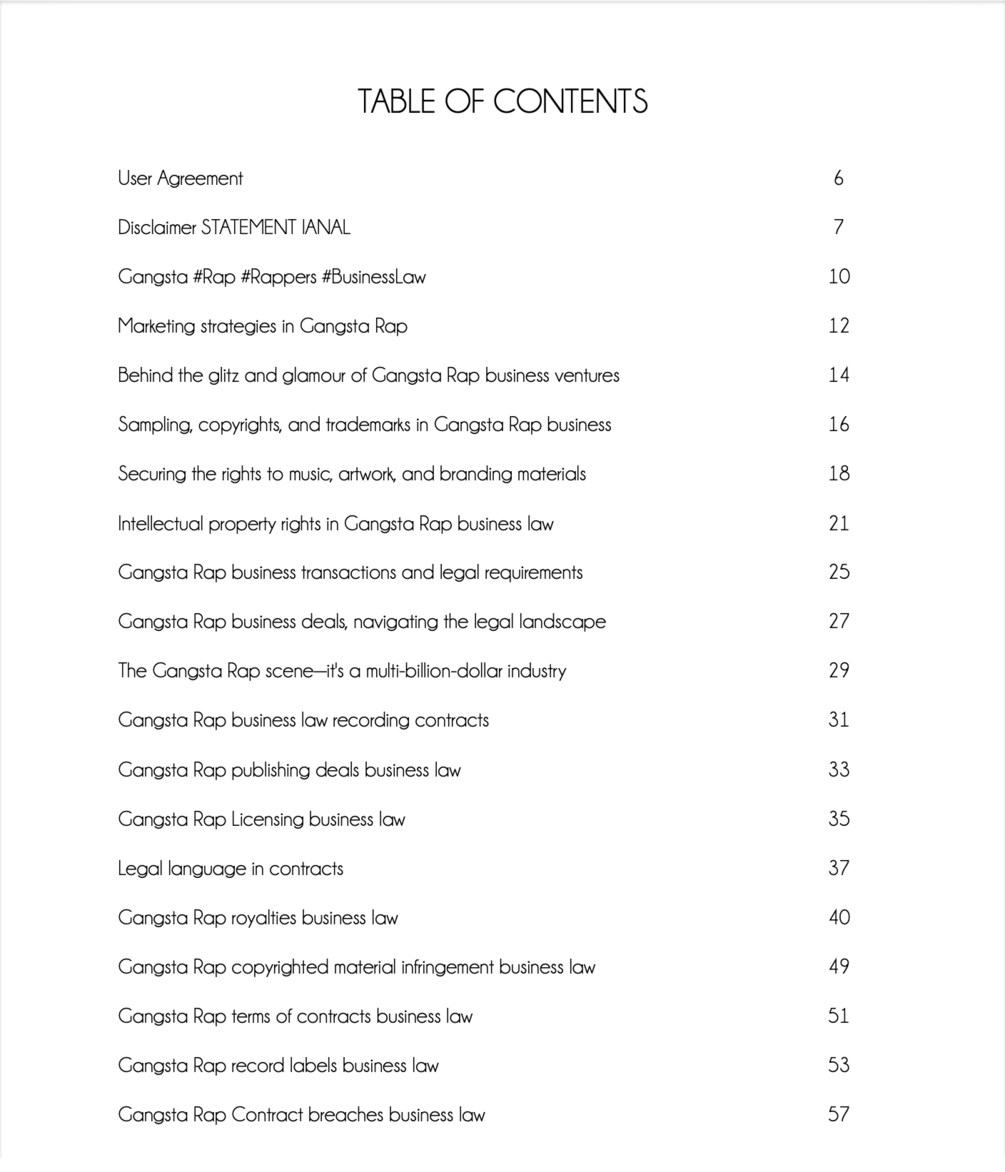 TABLE OF CONTENTS

User Agreement 6

Disclaimer STATEMENT IANAL 7

Gangsta #Rap #Rappers #BusinessLaw 10

Marketing strategies in Gangsta Rap 12

Behind the glitz and glamour of Gangsta Rap business ventures 14

Sampling, copyrights, and trademarks in Gangsta Rap business 16

Securing the rights to music, artwork, and branding materials 18

Intellectual property rights in Gangsta Rap business law 21

Gangsta Rap business transactions and legal requirements 25

Gangsta Rap business deals, navigating the legal landscape 27

The Gangsta Rap scene—it's a multi-billion-dollar industry 29

Gangsta Rap business law recording contracts 31

Gangsta Rap publishing deals business law 33

Gangsta Rap Licensing business law 35

Legal language in contracts 37

Gangsta Rap royalties business law 40

Gangsta Rap copyrighted material infringement business law 49

Gangsta Rap terms of contracts business law 51

Gangsta Rap record labels business law 53

Gangsta Rap Contract breaches business law 57